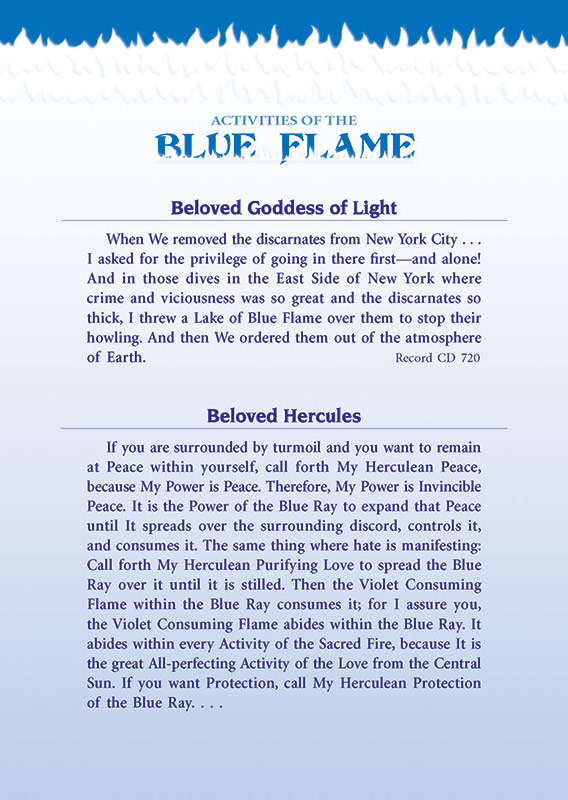 ACTIVITIES OF THE
BLUE FLAME

Beloved Goddess of Light

When We removed the discarnates from New York City . . . I asked for the privilege of going in there first—and alone! And in those dives in the East Side of New York where crime and viciousness was so great and the discarnates so thick, I threw a Lake of Blue Flame over them to stop their howling. And then We ordered them out of the atmosphere of Earth. Record CD 720

Beloved Hercules

If you are surrounded by turmoil and you want to remain at Peace within yourself, call forth My Herculean Peace, because My Power is Peace. Therefore, My Power is Invincible Peace. It is the Power of the Blue Ray to expand that Peace until It spreads over the surrounding discord, controls it, and consumes it. The same thing where hate is manifesting: Call forth My Herculean Purifying Love to spread the Blue Ray over it until it is stilled. Then the Violet Consuming Flame within the Blue Ray consumes it; for I assure you, the Violet Consuming Flame abides within the Blue Ray. It abides within every Activity of the Sacred Fire, because It is the great All-perfecting Activity of the Love from the Central Sun. If you want Protection, call My Herculean Protection of the Blue Ray. . . .